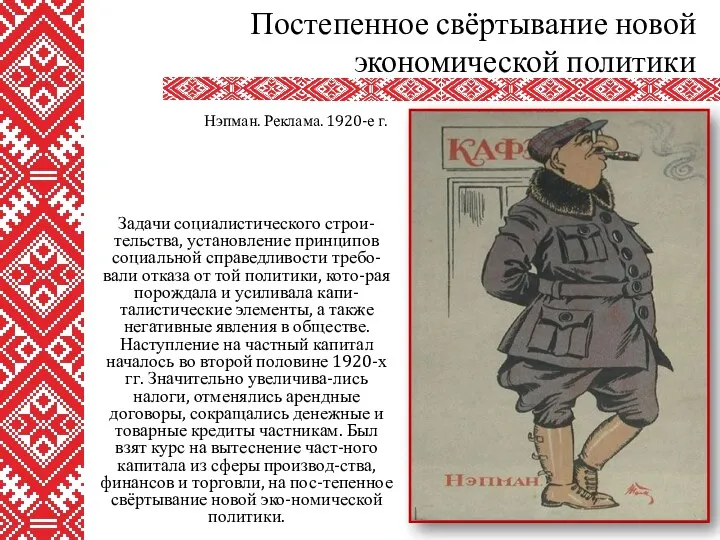 Постепенное свёртывание новой экономической политики

Нэпман. Реклама. 1920-е г.

Задачи социалистического строительства, установление принципов социальной справедливости требовали отказа от той политики, кото-рая порождала и усиливала капиталистические элементы, а также негативные явления в обществе. Наступление на частный капитал началось во второй половине 1920-х гг. Значительно увеличива-лись налоги, отменялись арендные договоры, сокращались денежные и товарные кредиты частникам. Был взят курс на вытеснение част-ного капитала из сферы производ-ства, финансов и торговли, на пос-тепенное свёртывание новой эко-номической политики.

КАФЭ

НЭПМАН